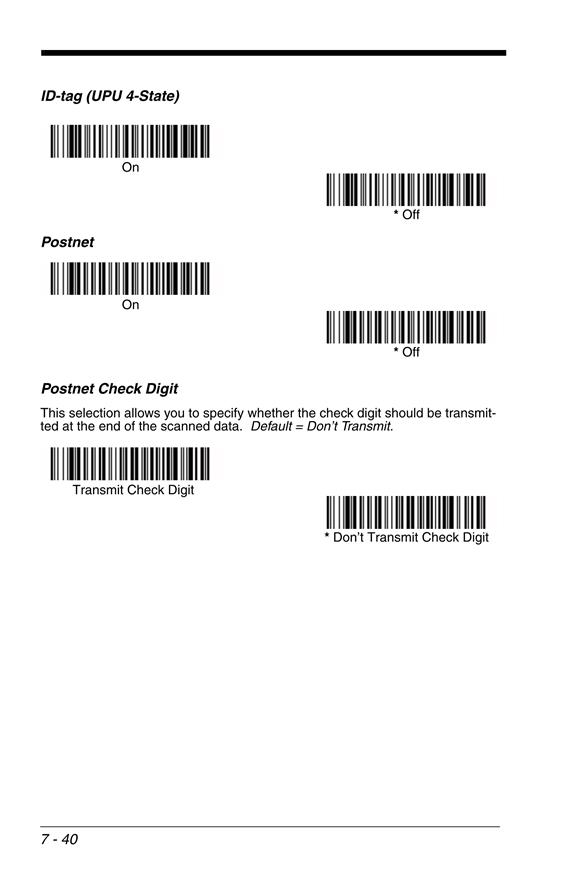 ID-tag (UPU 4-State)

On

* Off

Postnet

On

* Off

Postnet Check Digit

This selection allows you to specify whether the check digit should be transmitted at the end of the scanned data. Default = Don't Transmit.

Transmit Check Digit

* Don't Transmit Check Digit

7 - 40